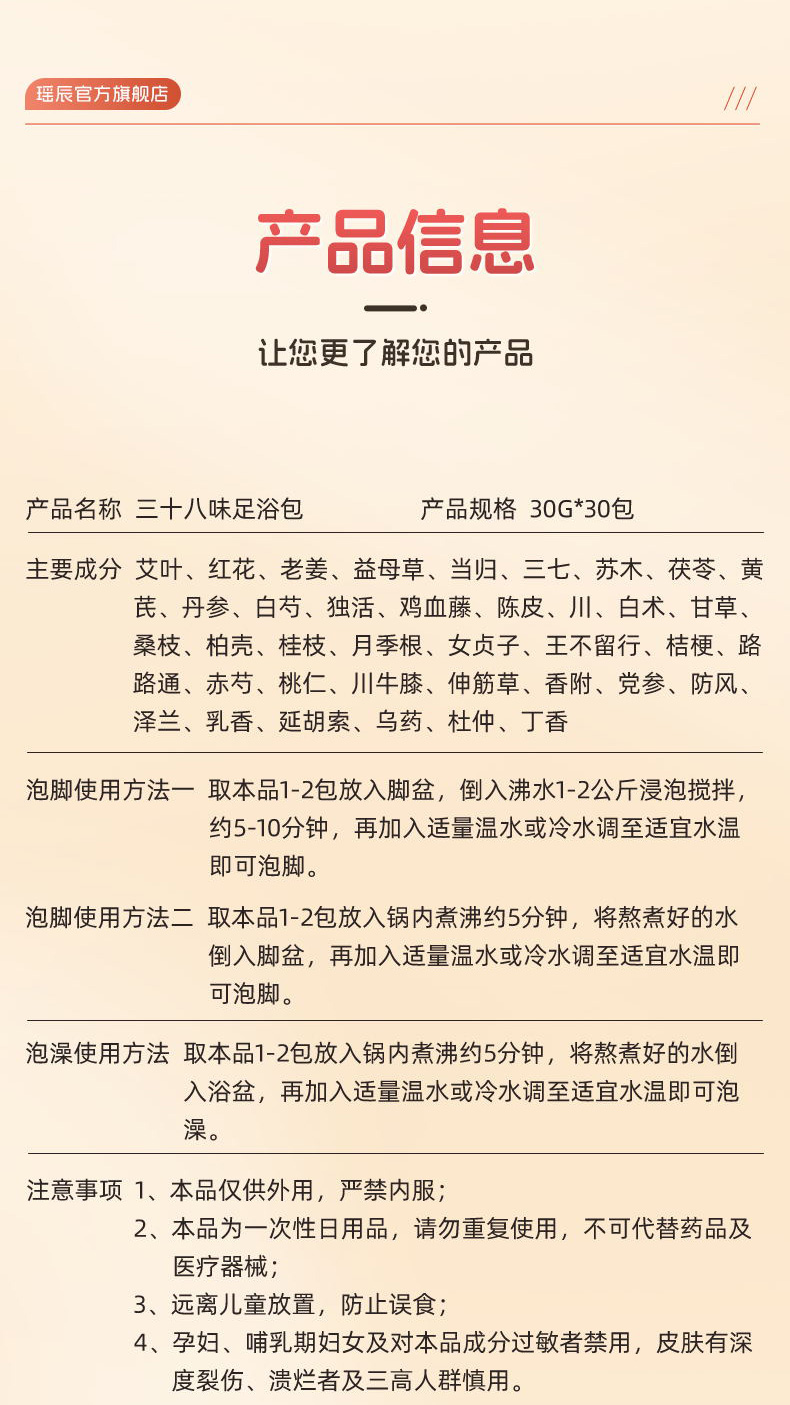 瑶辰官方旗舰店

///

产品信息

让您更了解您的产品

产品名称 三十八味足浴包　　产品规格 30G*30包

主要成分 艾叶、红花、老姜、益母草、当归、三七、苏木、茯苓、黄芪、丹参、白芍、独活、鸡血藤、陈皮、川、白术、甘草、桑枝、柏壳、桂枝、月季根、女贞子、王不留行、桔梗、路路通、赤芍、桃仁、川牛膝、伸筋草、香附、党参、防风、泽兰、乳香、延胡索、乌药、杜仲、丁香

泡脚使用方法一 取本品1-2包放入脚盆，倒入沸水1-2公斤浸泡搅拌，约5-10分钟，再加入适量温水或冷水调至适宜水温即可泡脚。

泡脚使用方法二 取本品1-2包放入锅内煮沸约5分钟，将熬煮好的水倒入脚盆，再加入适量温水或冷水调至适宜水温即可泡脚。

泡澡使用方法 取本品1-2包放入锅内煮沸约5分钟，将熬煮好的水倒入浴盆，再加入适量温水或冷水调至适宜水温即可泡澡。

注意事项 1、本品仅供外用，严禁内服；
2、本品为一次性日用品，请勿重复使用，不可代替药品及医疗器械；
3、远离儿童放置，防止误食；
4、孕妇、哺乳期妇女及对本品成分过敏者禁用，皮肤有深度裂伤、溃烂者及三高人群慎用。